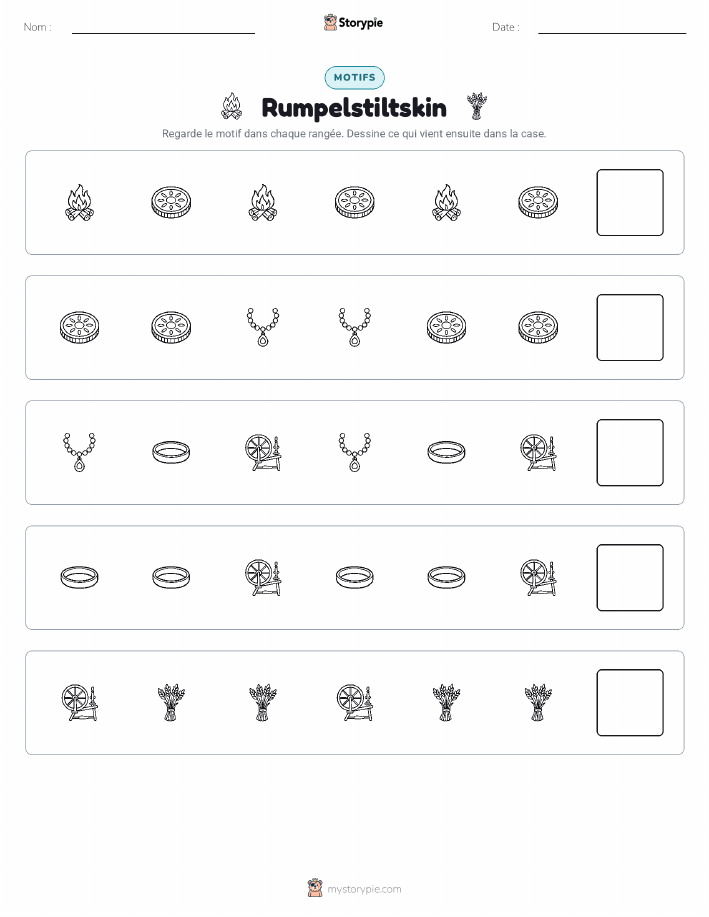 Nom :

Storypie

Date :

MOTIFS

Rumpelstiltskin

Regarde le motif dans chaque rangée. Dessine ce qui vient ensuite dans la case.

mystorypie.com